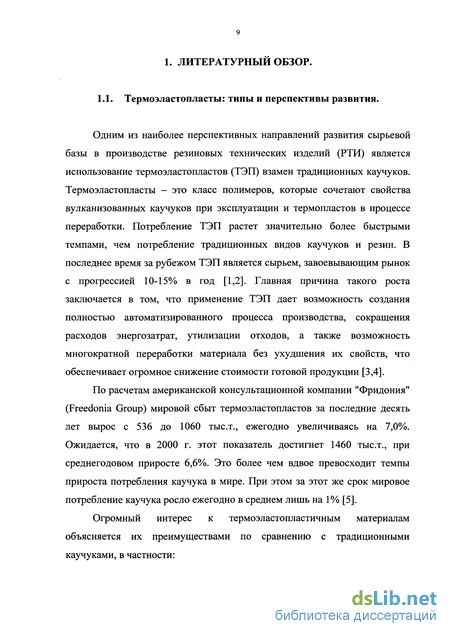 9

1. ЛИТЕРАТУРНЫЙ ОБЗОР.

1.1. Термоэластопласты: типы и перспективы развития.

Одним из наиболее перспективных направлений развития сырьевой базы в производстве резиновых технических изделий (РТИ) является использование термоэластопластов (ТЭП) взамен традиционных каучуков. Термоэластопласты – это класс полимеров, которые сочетают свойства вулканизованных каучуков при эксплуатации и термопластов в процессе переработки. Потребление ТЭП растет значительно более быстрыми темпами, чем потребление традиционных видов каучуков и резин. В последнее время за рубежом ТЭП является сырьем, завоевывающим рынок с прогрессией 10-15% в год [1,2]. Главная причина такого роста заключается в том, что применение ТЭП дает возможность создания полностью автоматизированного процесса производства, сокращения расходов энергозатрат, утилизации отходов, а также возможность многократной переработки материала без ухудшения их свойств, что обеспечивает огромное снижение стоимости готовой продукции [3,4].

По расчетам американской консультационной компании "Фридония" (Freedonia Group) мировой сбыт термоэластопластов за последние десять лет вырос с 536 до 1060 тыс.т., ежегодно увеличиваясь на 7,0%. Ожидается, что в 2000 г. этот показатель достигнет 1460 тыс.т., при среднегодовом приросте 6,6%. Это более чем вдвое превосходит темпы прироста потребления каучука в мире. При этом за этот же срок мировое потребление каучука росло ежегодно в среднем лишь на 1% [5].

Огромный интерес к термоэластопластичным материалам объясняется их преимуществами по сравнению с традиционными каучуками, в частности:

dsLib.net
библиотека диссертаций